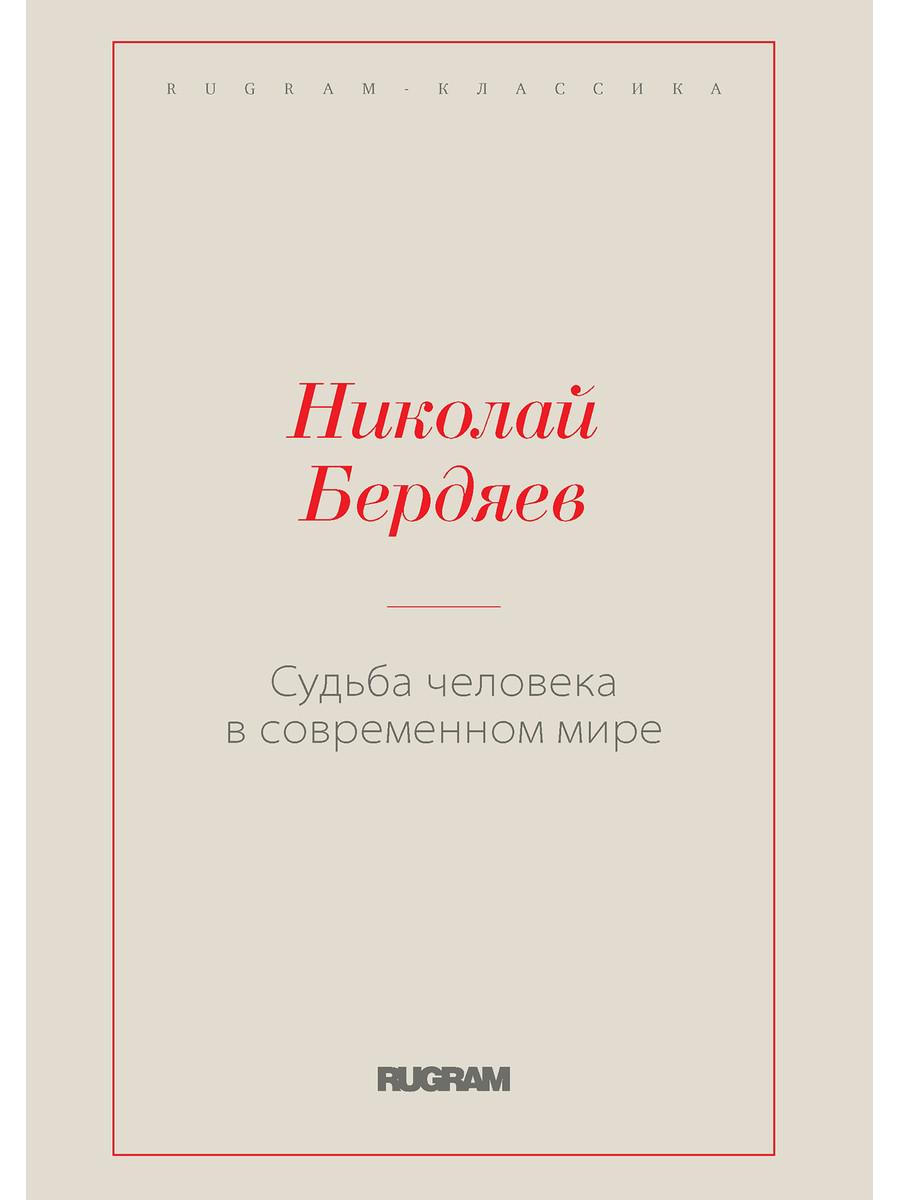 RUGRAM-КЛАССИКА

Николай Бердяев

Судьба человека в современном мире

RUGRAM